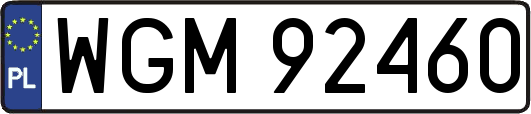 PL
WGM 92460